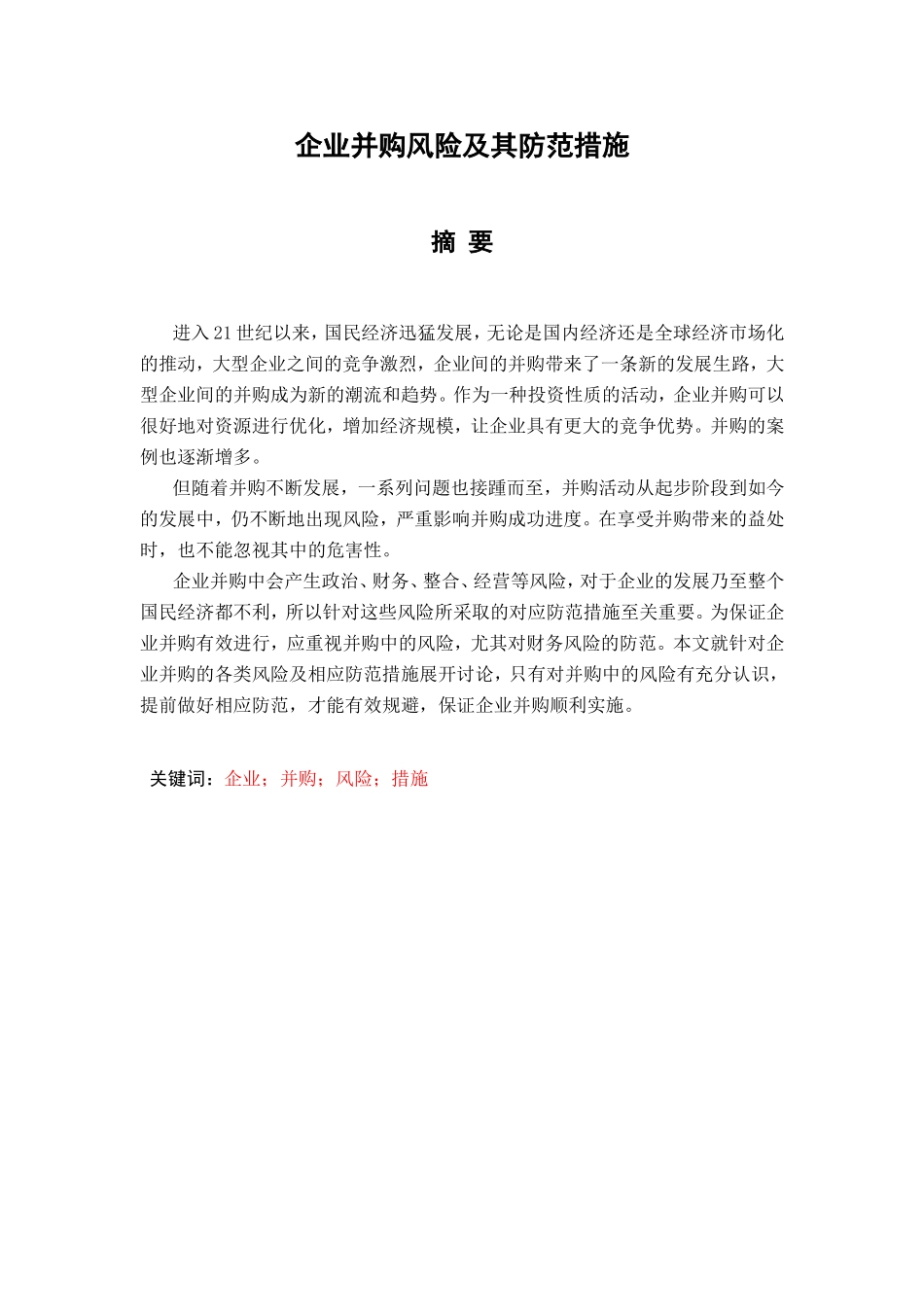 企业并购风险及其防范措施

摘 要

进入21世纪以来，国民经济迅猛发展，无论是国内经济还是全球经济市场化的推动，大型企业之间的竞争激烈，企业间的并购带来了一条新的发展生路，大型企业间的并购成为新的潮流和趋势。作为一种投资性质的活动，企业并购可以很好地对资源进行优化，增加经济规模，让企业具有更大的竞争优势。并购的案例也逐渐增多。

但随着并购不断发展，一系列问题也接踵而至，并购活动从起步阶段到如今的发展中，仍不断地出现风险，严重影响并购成功进度。在享受并购带来的益处时，也不能忽视其中的危害性。

企业并购中会产生政治、财务、整合、经营等风险，对于企业的发展乃至整个国民经济都不利，所以针对这些风险所采取的对应防范措施至关重要。为保证企业并购有效进行，应重视并购中的风险，尤其对财务风险的防范。本文就针对企业并购的各类风险及相应防范措施展开讨论，只有对并购中的风险有充分认识，提前做好相应防范，才能有效规避，保证企业并购顺利实施。

关键词：企业；并购；风险；措施